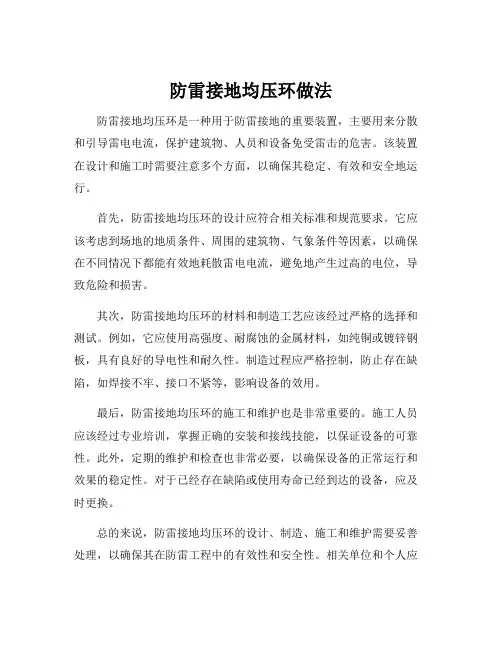 防雷接地均压环做法

防雷接地均压环是一种用于防雷接地的重要装置，主要用来分散和引导雷电电流，保护建筑物、人员和设备免受雷击的危害。该装置在设计和施工时需要注意多个方面，以确保其稳定、有效和安全地运行。

首先，防雷接地均压环的设计应符合相关标准和规范要求。它应该考虑到场地的地质条件、周围的建筑物、气象条件等因素，以确保在不同情况下都能有效地耗散雷电电流，避免地产生过高的电位，导致危险和损害。

其次，防雷接地均压环的材料和制造工艺应该经过严格的选择和测试。例如，它应使用高强度、耐腐蚀的金属材料，如纯铜或镀锌钢板，具有良好的导电性和耐久性。制造过程应严格控制，防止存在缺陷，如焊接不牢、接口不紧等，影响设备的效用。

最后，防雷接地均压环的施工和维护也是非常重要的。施工人员应该经过专业培训，掌握正确的安装和接线技能，以保证设备的可靠性。此外，定期的维护和检查也非常必要，以确保设备的正常运行和效果的稳定性。对于已经存在缺陷或使用寿命已经到达的设备，应及时更换。

总的来说，防雷接地均压环的设计、制造、施工和维护需要妥善处理，以确保其在防雷工程中的有效性和安全性。相关单位和个人应